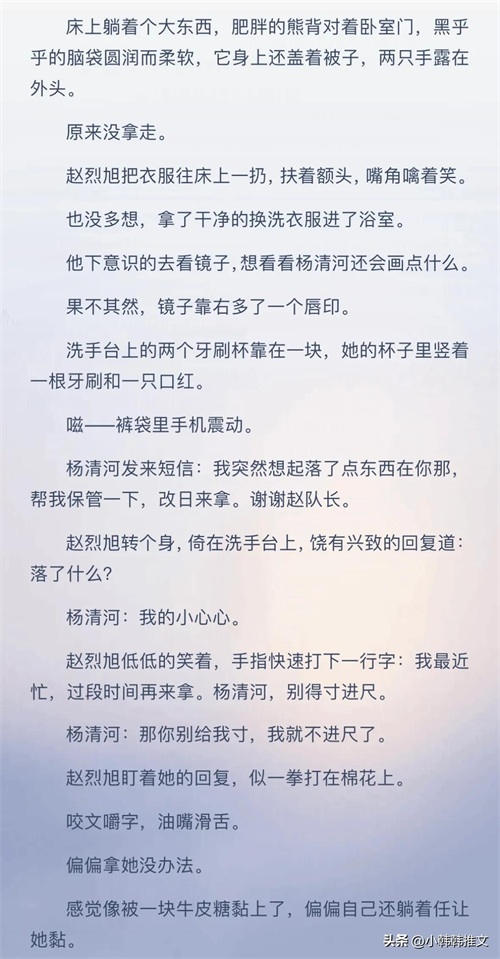 床上躺着个大东西，肥胖的熊背对着卧室门，黑乎乎的脑袋圆润而柔软，它身上还盖着被子，两只手露在外头。

原来没拿走。

赵烈旭把衣服往床上一扔，扶着额头，嘴角噙着笑。

也没多想，拿了干净的换洗衣服进了浴室。

他下意识的去看镜子，想看看杨清河还会画点什么。

果不其然，镜子靠右多了一个唇印。

洗手台上的两个牙刷杯靠在一块，她的杯子里竖着一根牙刷和一只口红。

嗞——裤袋里手机震动。

杨清河发来短信：我突然想起落了点东西在你那，帮我保管一下，改日来拿。谢谢赵队长。

赵烈旭转个身，倚在洗手台上，饶有兴致的回复道：落了什么？

杨清河：我的小心心。

赵烈旭低低的笑着，手指快速打下一行字：我最近忙，过段时间再来拿。杨清河，别得寸进尺。

杨清河：那你别给我寸，我就不进尺了。

赵烈旭盯着她的回复，似一拳打在棉花上。

咬文嚼字，油嘴滑舌。

偏偏拿她没办法。

感觉像被一块牛皮糖黏上了，偏偏自己还躺着任让她黏。

头条 @小韩韩推文